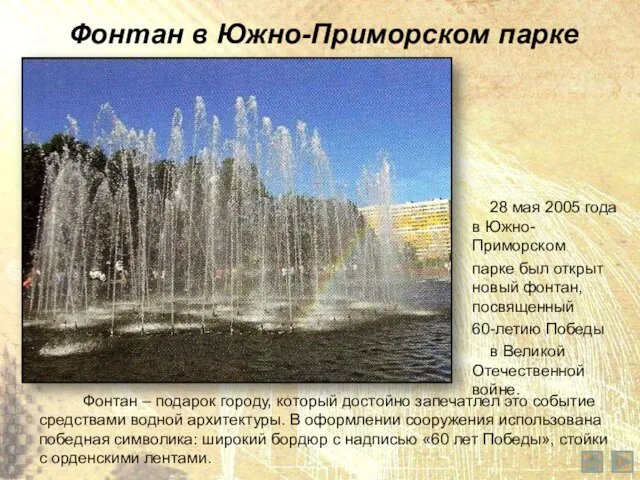 Фонтан в Южно-Приморском парке

28 мая 2005 года в Южно-Приморском парке был открыт новый фонтан, посвященный 60-летию Победы в Великой Отечественной войне.

Фонтан – подарок городу, который достойно запечатлел это событие средствами водной архитектуры. В оформлении сооружения использована победная символика: широкий бордюр с надписью «60 лет Победы», стойки с орденскими лентами.